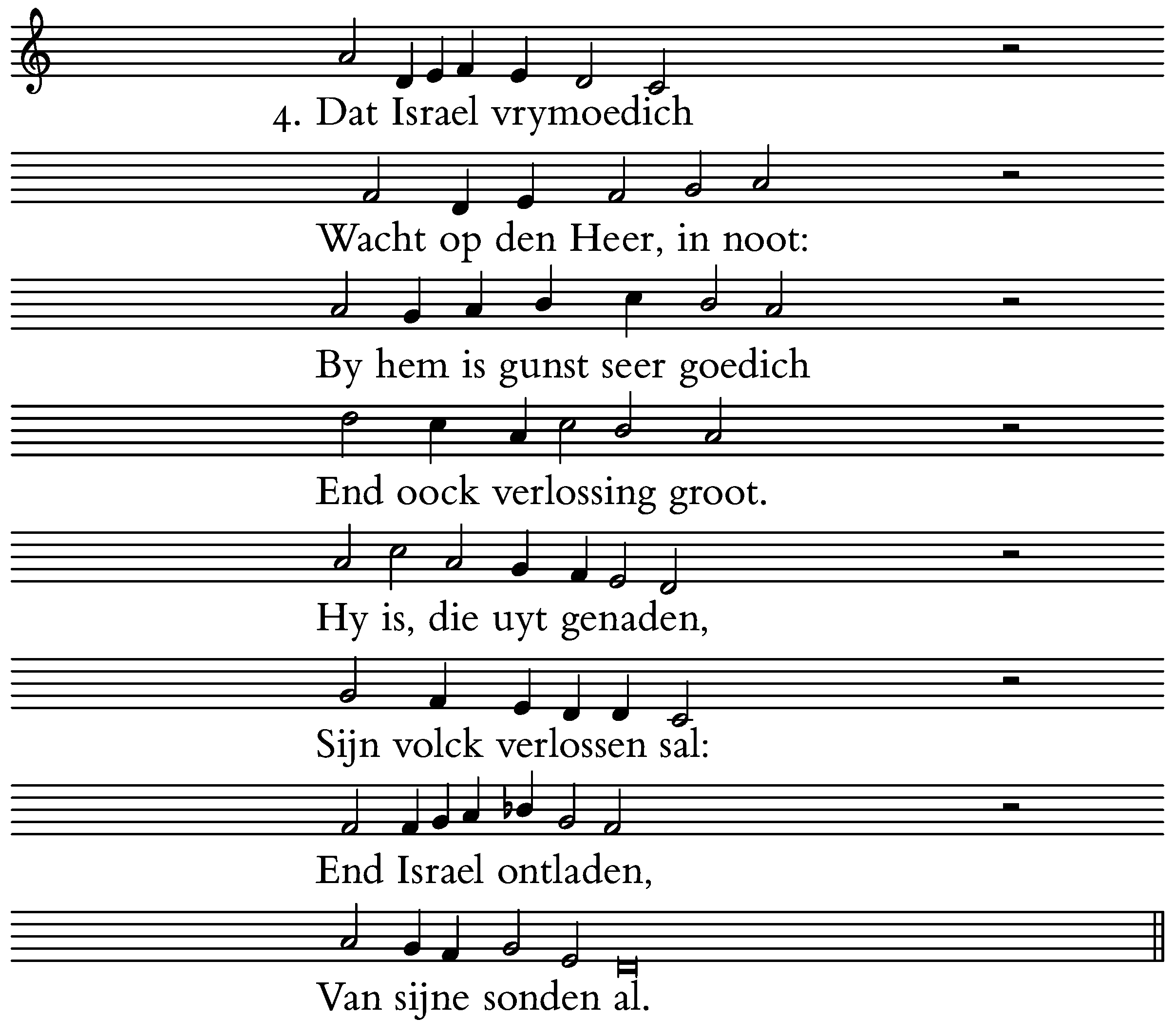 4. Dat Israel vrymoedich

Wacht op den Heer, in noot:

By hem is gunst seer goedich

End oock verlossing groot.

Hy is, die uyt genaden,

Sijn volck verlossen sal:

End Israel ontladen,

Van sijne sonden al.